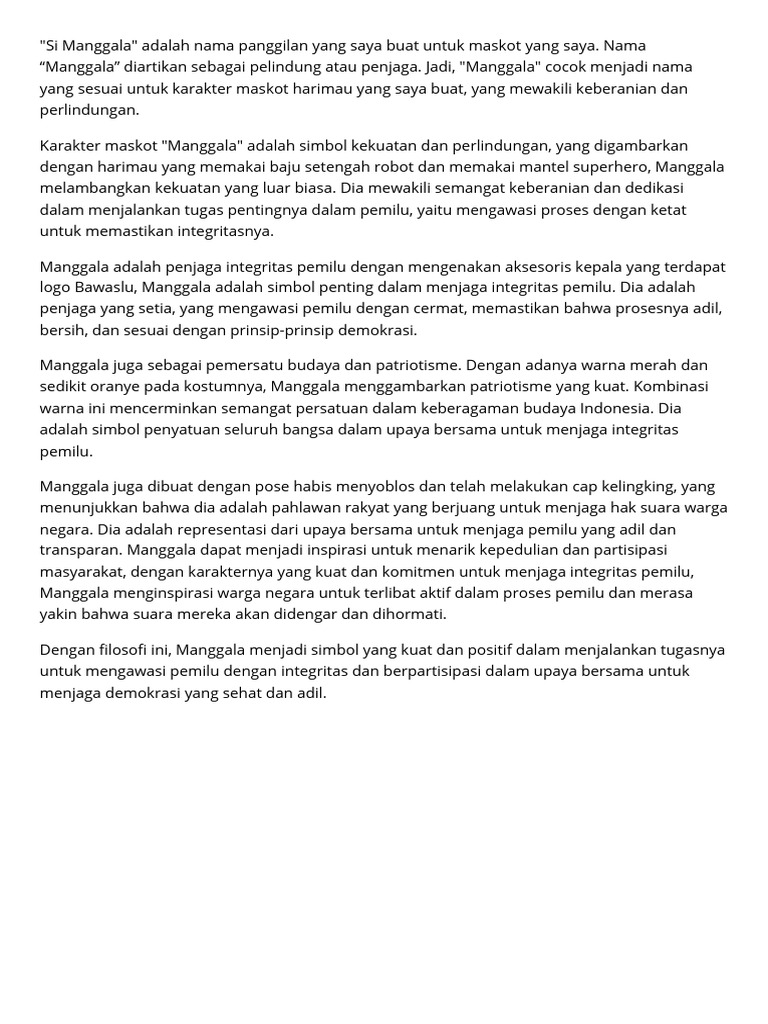 "Si Manggala" adalah nama panggilan yang saya buat untuk maskot yang saya. Nama “Manggala” diartikan sebagai pelindung atau penjaga. Jadi, "Manggala" cocok menjadi nama yang sesuai untuk karakter maskot harimau yang saya buat, yang mewakili keberanian dan perlindungan.

Karakter maskot "Manggala" adalah simbol kekuatan dan perlindungan, yang digambarkan dengan harimau yang memakai baju setengah robot dan memakai mantel superhero, Manggala melambangkan kekuatan yang luar biasa. Dia mewakili semangat keberanian dan dedikasi dalam menjalankan tugas pentingnya dalam pemilu, yaitu mengawasi proses dengan ketat untuk memastikan integritasnya.

Manggala adalah penjaga integritas pemilu dengan mengenakan aksesoris kepala yang terdapat logo Bawaslu, Manggala adalah simbol penting dalam menjaga integritas pemilu. Dia adalah penjaga yang setia, yang mengawasi pemilu dengan cermat, memastikan bahwa prosesnya adil, bersih, dan sesuai dengan prinsip-prinsip demokrasi.

Manggala juga sebagai pemersatu budaya dan patriotisme. Dengan adanya warna merah dan sedikit oranye pada kostumnya, Manggala menggambarkan patriotisme yang kuat. Kombinasi warna ini mencerminkan semangat persatuan dalam keberagaman budaya Indonesia. Dia adalah simbol penyatuan seluruh bangsa dalam upaya bersama untuk menjaga integritas pemilu.

Manggala juga dibuat dengan pose habis menyoblos dan telah melakukan cap kelingking, yang menunjukkan bahwa dia adalah pahlawan rakyat yang berjuang untuk menjaga hak suara warga negara. Dia adalah representasi dari upaya bersama untuk menjaga pemilu yang adil dan transparan. Manggala dapat menjadi inspirasi untuk menarik kepedulian dan partisipasi masyarakat, dengan karakternya yang kuat dan komitmen untuk menjaga integritas pemilu, Manggala menginspirasi warga negara untuk terlibat aktif dalam proses pemilu dan merasa yakin bahwa suara mereka akan didengar dan dihormati.

Dengan filosofi ini, Manggala menjadi simbol yang kuat dan positif dalam menjalankan tugasnya untuk mengawasi pemilu dengan integritas dan berpartisipasi dalam upaya bersama untuk menjaga demokrasi yang sehat dan adil.